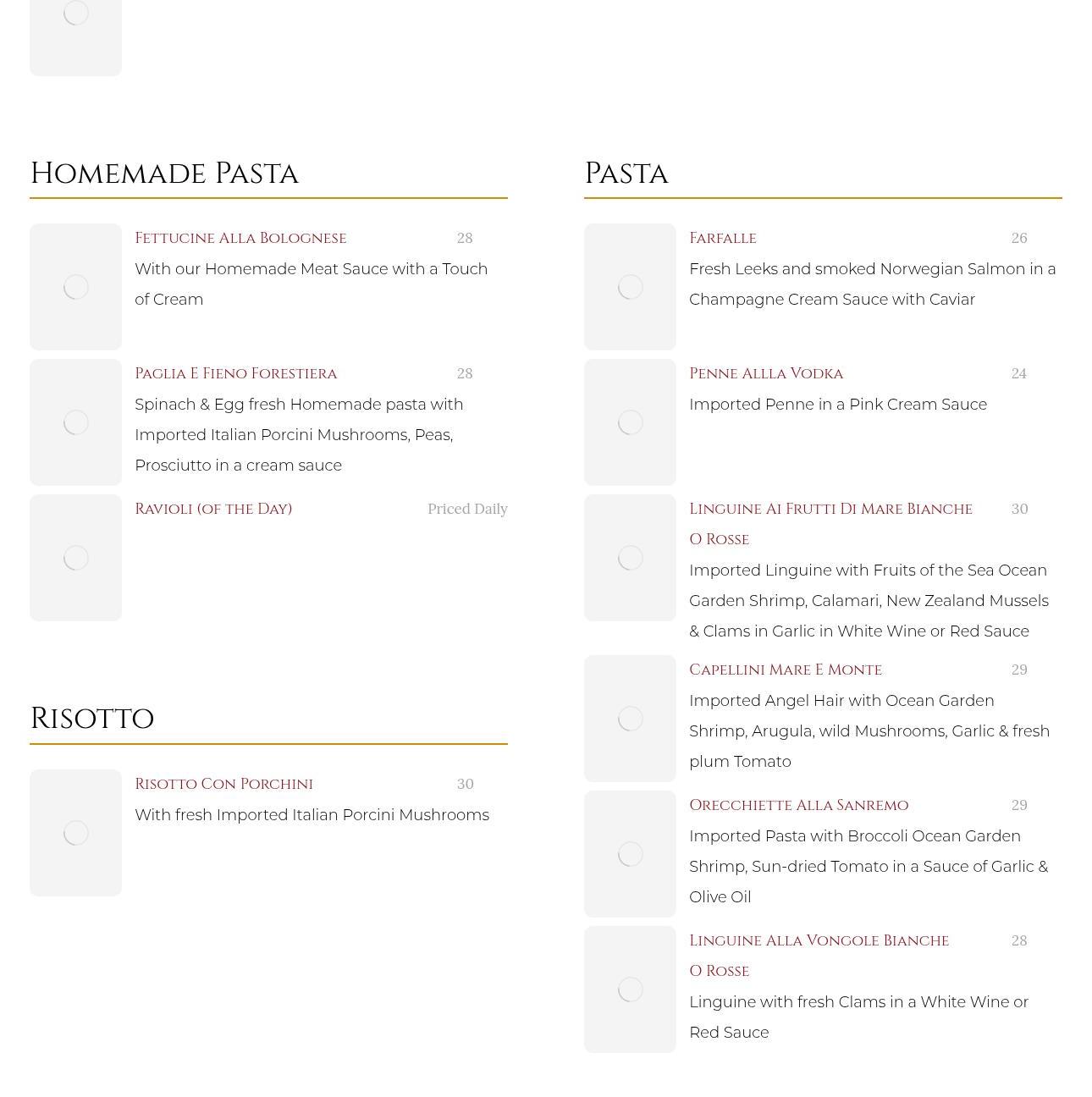 Homemade Pasta

Fettucine Alla Bolognese 28
With our Homemade Meat Sauce with a Touch of Cream

Paglia E Fieno Forestiera 28
Spinach & Egg fresh Homemade pasta with Imported Italian Porcini Mushrooms, Peas, Prosciutto in a cream sauce

Ravioli (of the Day) Priced Daily

Risotto

Risotto Con Porchini 30
With fresh Imported Italian Porcini Mushrooms

Pasta

Farfalle 26
Fresh Leeks and smoked Norwegian Salmon in a Champagne Cream Sauce with Caviar

Penne Allla Vodka 24
Imported Penne in a Pink Cream Sauce

Linguine Ai Frutti Di Mare Bianche O Rosse 30
Imported Linguine with Fruits of the Sea Ocean Garden Shrimp, Calamari, New Zealand Mussels & Clams in Garlic in White Wine or Red Sauce

Capellini Mare E Monte 29
Imported Angel Hair with Ocean Garden Shrimp, Arugula, wild Mushrooms, Garlic & fresh plum Tomato

Orecchiette Alla Sanremo 29
Imported Pasta with Broccoli Ocean Garden Shrimp, Sun-dried Tomato in a Sauce of Garlic & Olive Oil

Linguine Alla Vongole Bianche O Rosse 28
Linguine with fresh Clams in a White Wine or Red Sauce